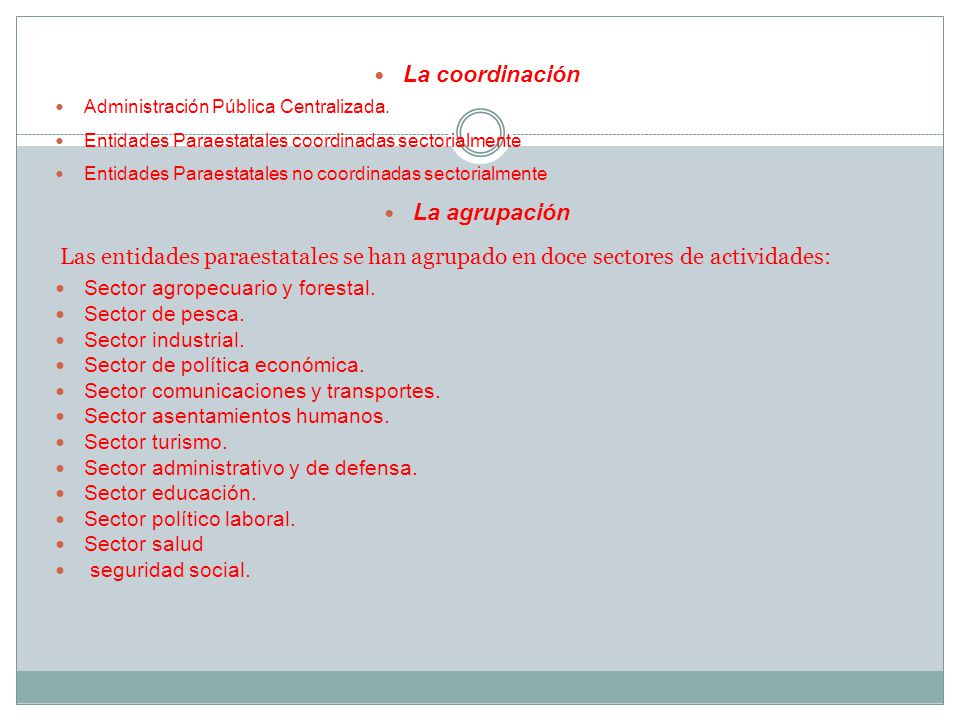 La coordinación

Administración Pública Centralizada.

Entidades Paraestatales coordinadas sectorialmente

Entidades Paraestatales no coordinadas sectorialmente

La agrupación

Las entidades paraestatales se han agrupado en doce sectores de actividades:

Sector agropecuario y forestal.
Sector de pesca.
Sector industrial.
Sector de política económica.
Sector comunicaciones y transportes.
Sector asentamientos humanos.
Sector turismo.
Sector administrativo y de defensa.
Sector educación.
Sector político laboral.
Sector salud
seguridad social.